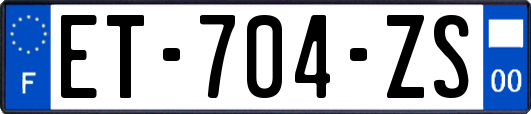 F
ET-704-ZS
00